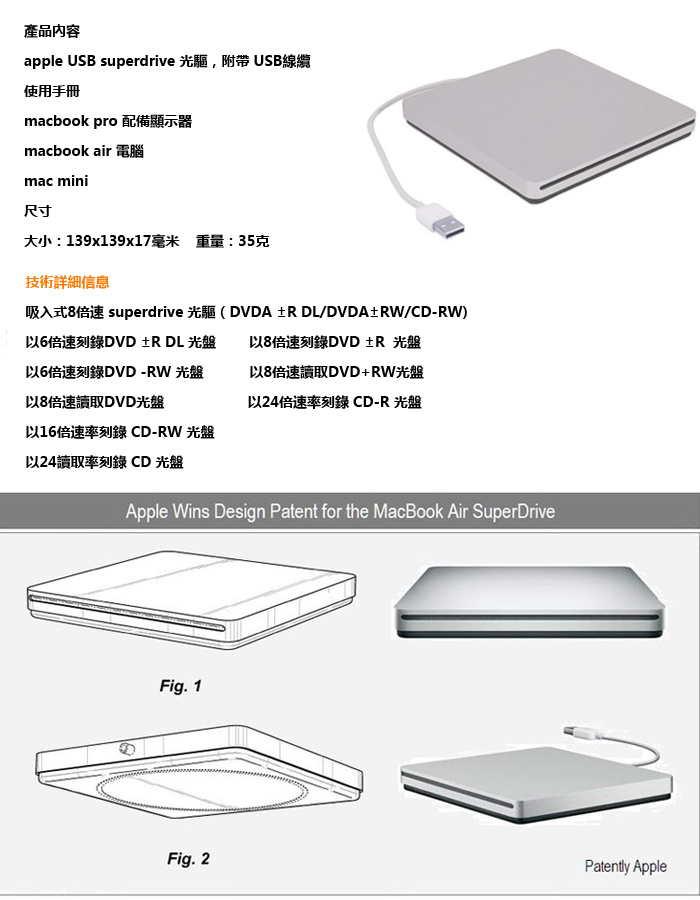 產品內容

apple USB superdrive 光驅，附帶 USB線纜

使用手冊

macbook pro 配備顯示器

macbook air 電腦

mac mini

尺寸

大小：139x139x17毫米　重量：35克

技術詳細信息

吸入式8倍速 superdrive 光驅（DVDA ±R DL/DVDA±RW/CD-RW)

以6倍速刻錄DVD ±R DL 光盤

以8倍速刻錄DVD ±R 光盤

以6倍速刻錄DVD -RW 光盤

以8倍速讀取DVD+RW光盤

以8倍速讀取DVD光盤

以24倍速率刻錄 CD-R 光盤

以16倍速率刻錄 CD-RW 光盤

以24讀取率刻錄 CD 光盤

Apple Wins Design Patent for the MacBook Air SuperDrive

Fig. 1

Fig. 2

Patently Apple